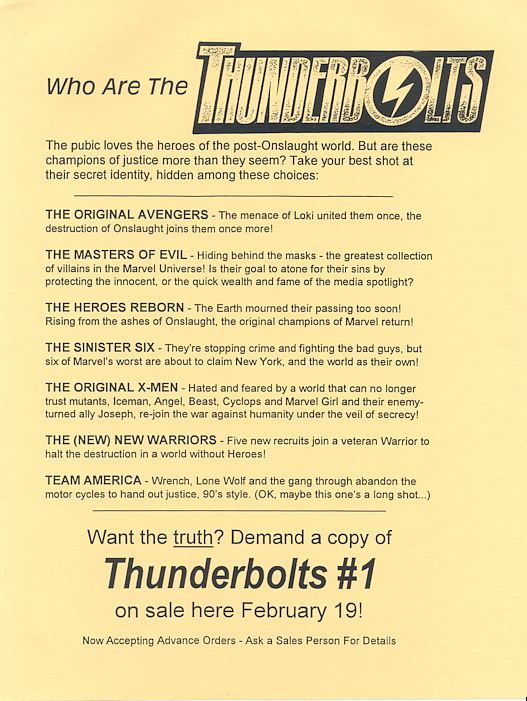 Who Are The THUNDERBOLTS

The pubic loves the heroes of the post-Onslaught world. But are these champions of justice more than they seem? Take your best shot at their secret identity, hidden among these choices:

THE ORIGINAL AVENGERS - The menace of Loki united them once, the destruction of Onslaught joins them once more!

THE MASTERS OF EVIL - Hiding behind the masks - the greatest collection of villains in the Marvel Universe! Is their goal to atone for their sins by protecting the innocent, or the quick wealth and fame of the media spotlight?

THE HEROES REBORN - The Earth mourned their passing too soon! Rising from the ashes of Onslaught, the original champions of Marvel return!

THE SINISTER SIX - They're stopping crime and fighting the bad guys, but six of Marvel's worst are about to claim New York, and the world as their own!

THE ORIGINAL X-MEN - Hated and feared by a world that can no longer trust mutants, Iceman, Angel, Beast, Cyclops and Marvel Girl and their enemy-turned ally Joseph, re-join the war against humanity under the veil of secrecy!

THE (NEW) NEW WARRIORS - Five new recruits join a veteran Warrior to halt the destruction in a world without Heroes!

TEAM AMERICA - Wrench, Lone Wolf and the gang through abandon the motor cycles to hand out justice, 90's style. (OK, maybe this one's a long shot...)

Want the truth? Demand a copy of

Thunderbolts #1

on sale here February 19!

Now Accepting Advance Orders - Ask a Sales Person For Details